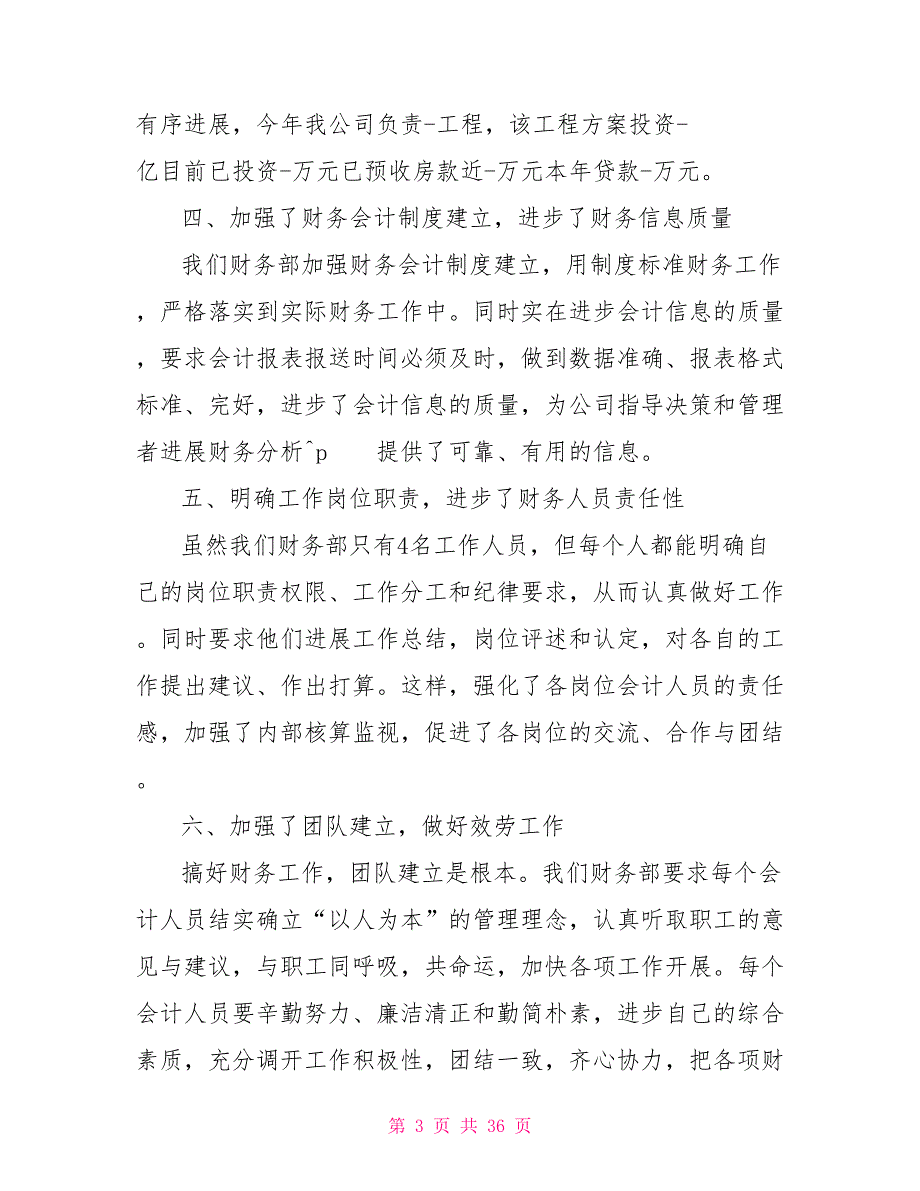 有序进展，今年我公司负责-工程，该工程方案投资-亿目前已投资-万元已预收房款近-万元本年贷款-万元。

四、加强了财务会计制度建立，进步了财务信息质量

我们财务部加强财务会计制度建立，用制度标准财务工作，严格落实到实际财务工作中。同时实在进步会计信息的质量，要求会计报表报送时间必须及时，做到数据准确、报表格式标准、完好，进步了会计信息的质量，为公司指导决策和管理者进展财务分析^p 提供了可靠、有用的信息。

五、明确工作岗位职责，进步了财务人员责任性

虽然我们财务部只有4名工作人员，但每个人都能明确自己的岗位职责权限、工作分工和纪律要求，从而认真做好工作。同时要求他们进展工作总结，岗位评述和认定，对各自的工作提出建议、作出打算。这样，强化了各岗位会计人员的责任感，加强了内部核算监视，促进了各岗位的交流、合作与团结。

六、加强了团队建立，做好效劳工作

搞好财务工作，团队建立是根本。我们财务部要求每个会计人员结实确立“以人为本”的管理理念，认真听取职工的意见与建议，与职工同呼吸，共命运，加快各项工作开展。每个会计人员要辛勤努力、廉洁清正和勤简朴素，进步自己的综合素质，充分调开工作积极性，团结一致，齐心协力，把各项财

第 3 页 共 36 页